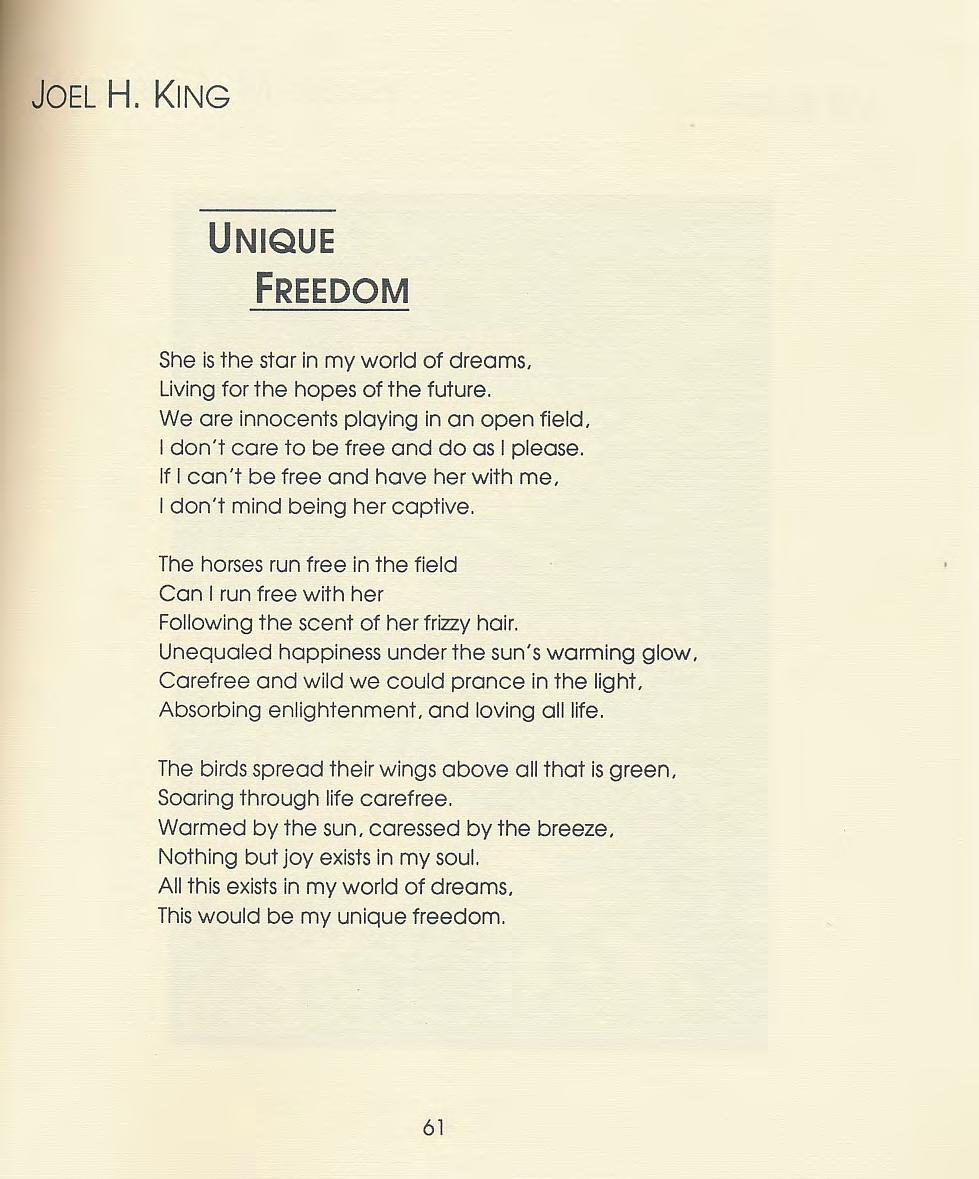 JOEL H. KING

UNIQUE
FREEDOM

She is the star in my world of dreams,
Living for the hopes of the future.
We are innocents playing in an open field,
I don't care to be free and do as I please.
If I can't be free and have her with me,
I don't mind being her captive.

The horses run free in the field
Can I run free with her
Following the scent of her frizzy hair.
Unequaled happiness under the sun's warming glow,
Carefree and wild we could prance in the light,
Absorbing enlightenment, and loving all life.

The birds spread their wings above all that is green,
Soaring through life carefree.
Warmed by the sun, caressed by the breeze,
Nothing but joy exists in my soul.
All this exists in my world of dreams,
This would be my unique freedom.

61